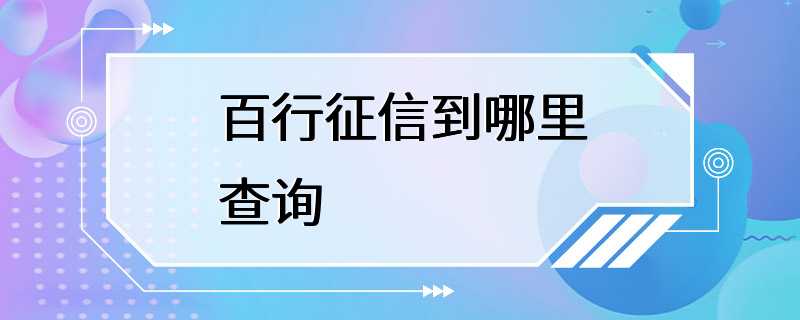 百行征信到哪里查询